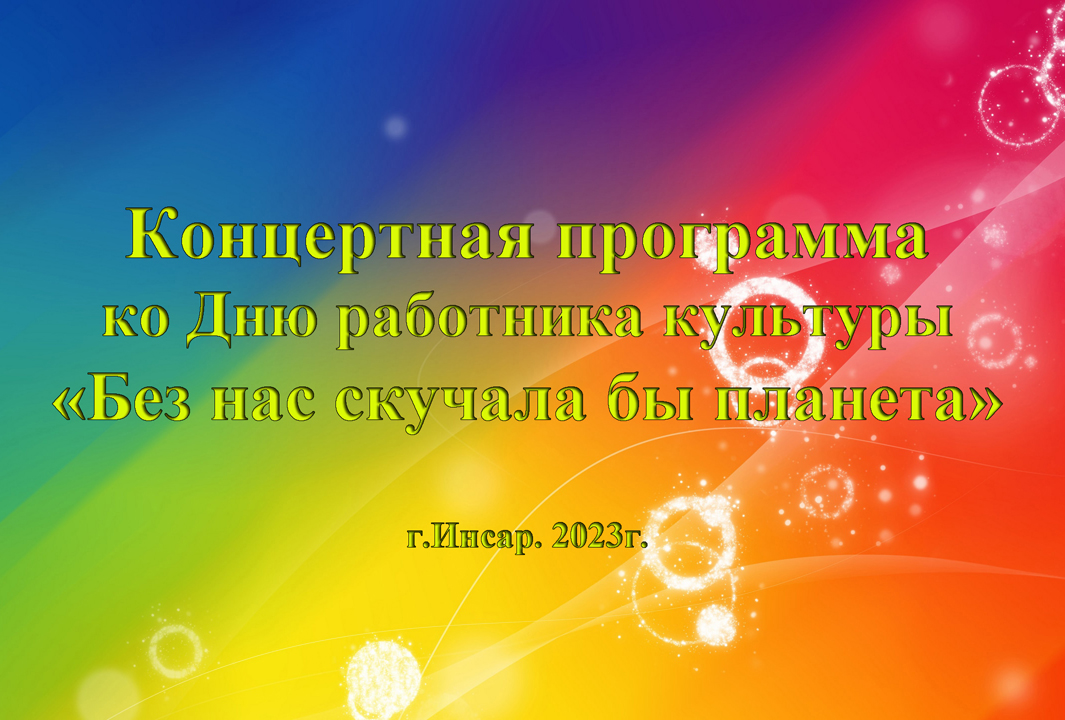 Концертная программа
ко Дню работника культуры
«Без нас скучала бы планета»

г.Инсар. 2023г.